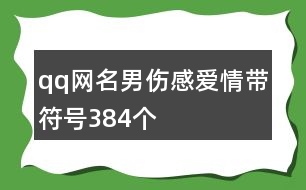 qq网名男伤感爱情带符号384个